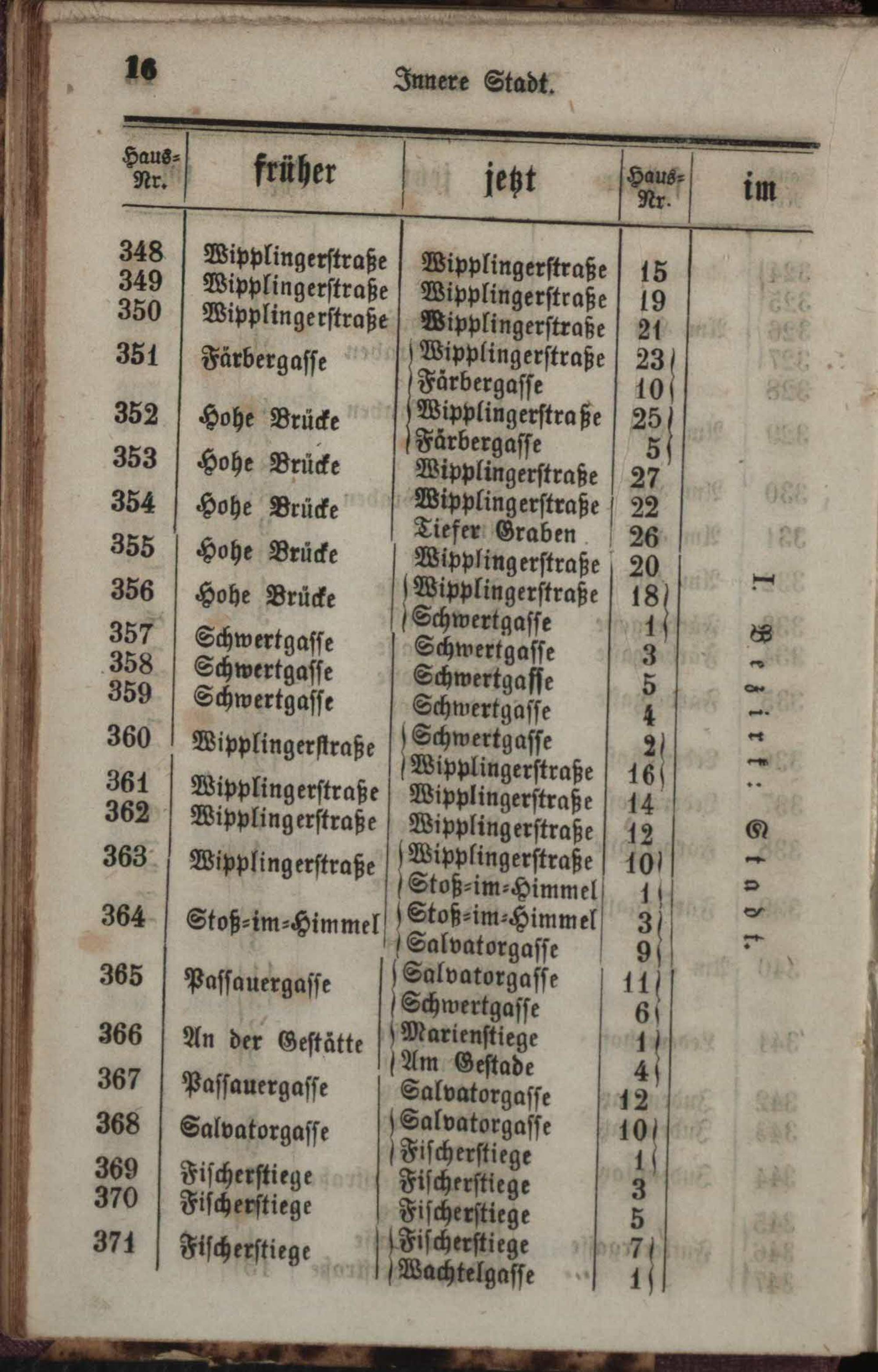 16 Innere Stadt.

| Haus-Nr. | früher | jetzt | Haus-Nr. | im |
|---|---|---|---|---|
| 348 | Wipplingerstraße | Wipplingerstraße | 15 | I. Bezirk: Stadt. |
| 349 | Wipplingerstraße | Wipplingerstraße | 19 | |
| 350 | Wipplingerstraße | Wipplingerstraße | 21 | |
| 351 | Färbergasse | Wipplingerstraße | 23 | |
| | | Färbergasse | 10 | |
| 352 | Hohe Brücke | Wipplingerstraße | 25 | |
| | | Färbergasse | 5 | |
| 353 | Hohe Brücke | Wipplingerstraße | 27 | |
| 354 | Hohe Brücke | Wipplingerstraße | 22 | |
| | | Tiefer Graben | 26 | |
| 355 | Hohe Brücke | Wipplingerstraße | 20 | |
| 356 | Hohe Brücke | Wipplingerstraße | 18 | |
| | | Schwertgasse | 1 | |
| 357 | Schwertgasse | Schwertgasse | 3 | |
| 358 | Schwertgasse | Schwertgasse | 5 | |
| 359 | Schwertgasse | Schwertgasse | 4 | |
| 360 | Wipplingerstraße | Schwertgasse | 2 | |
| | | Wipplingerstraße | 16 | |
| 361 | Wipplingerstraße | Wipplingerstraße | 14 | |
| 362 | Wipplingerstraße | Wipplingerstraße | 12 | |
| 363 | Wipplingerstraße | Wipplingerstraße | 10 | |
| | | Stoß-im-Himmel | 1 | |
| 364 | Stoß-im-Himmel | Stoß-im-Himmel | 3 | |
| | | Salvatorgasse | 9 | |
| 365 | Passauergasse | Salvatorgasse | 11 | |
| | | Schwertgasse | 6 | |
| 366 | An der Gestätte | Marienstiege | 1 | |
| | | Am Gestade | 4 | |
| 367 | Passauergasse | Salvatorgasse | 12 | |
| 368 | Salvatorgasse | Salvatorgasse | 10 | |
| | | Fischerstiege | 1 | |
| 369 | Fischerstiege | Fischerstiege | 3 | |
| 370 | Fischerstiege | Fischerstiege | 5 | |
| 371 | Fischerstiege | Fischerstiege | 7 | |
| | | Wachtelgasse | 1 | |